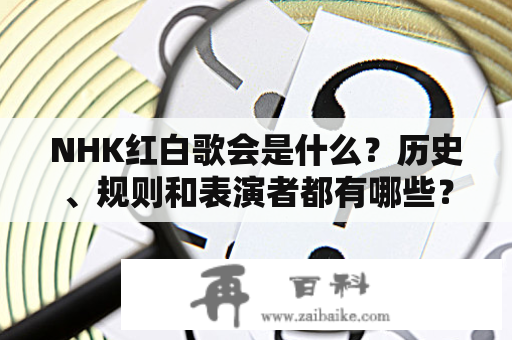 NHK红白歌会是什么？历史、规则和表演者都有哪些？

再 百科
www.zaibaike.com